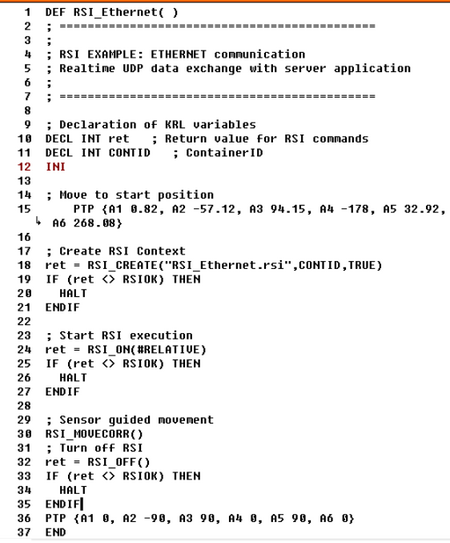 1 DEF RSI_Ethernet( )
2 ; =============================================
3 ;
4 ; RSI EXAMPLE: ETHERNET communication
5 ; Realtime UDP data exchange with server application
6 ;
7 ; =============================================
8
9 ; Declaration of KRL variables
10 DECL INT ret ; Return value for RSI commands
11 DECL INT CONTID ; ContainerID
12 INI
13
14 ; Move to start position
15 PTP {A1 0.82, A2 -57.12, A3 94.15, A4 -178, A5 32.92, A6 268.08}
16
17 ; Create RSI Context
18 ret = RSI_CREATE("RSI_Ethernet.rsi",CONTID,TRUE)
19 IF (ret <> RSIOK) THEN
20 HALT
21 ENDIF
22
23 ; Start RSI execution
24 ret = RSI_ON(#RELATIVE)
25 IF (ret <> RSIOK) THEN
26 HALT
27 ENDIF
28
29 ; Sensor guided movement
30 RSI_MOVECORR()
31 ; Turn off RSI
32 ret = RSI_OFF()
33 IF (ret <> RSIOK) THEN
34 HALT
35 ENDIF
36 PTP {A1 0, A2 -90, A3 90, A4 0, A5 90, A6 0}
37 END